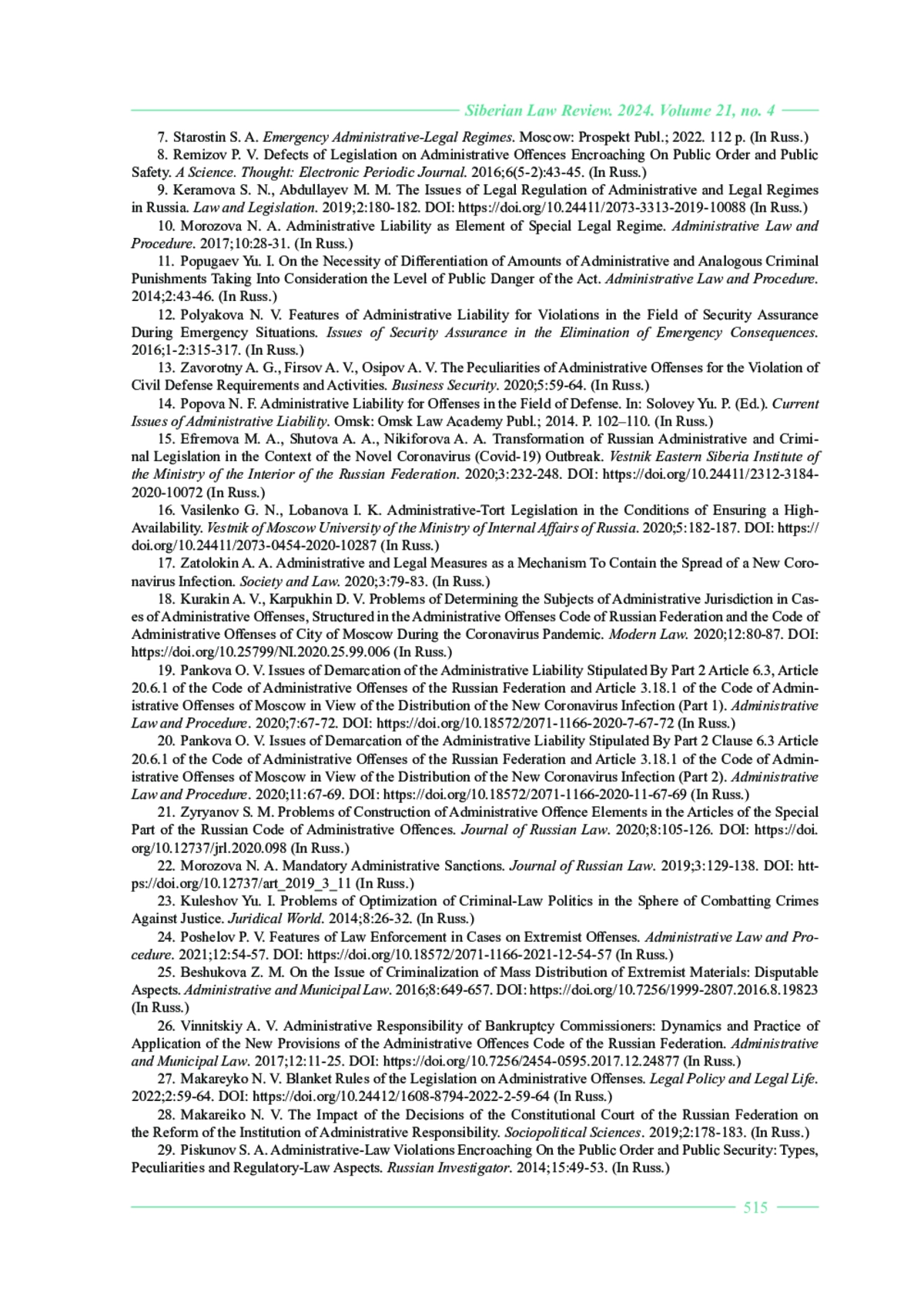 Siberian Law Review. 2024. Volume 21, no. 4

7. Starostin S. A. Emergency Administrative-Legal Regimes. Moscow: Prospekt Publ.; 2022. 112 p. (In Russ.)

8. Remizov P. V. Defects of Legislation on Administrative Offences Encroaching On Public Order and Public Safety. A Science. Thought: Electronic Periodic Journal. 2016;6(5-2):43-45. (In Russ.)

9. Keramova S. N., Abdullayev M. M. The Issues of Legal Regulation of Administrative and Legal Regimes in Russia. Law and Legislation. 2019;2:180-182. DOI: https://doi.org/10.24411/2073-3313-2019-10088 (In Russ.)

10. Morozova N. A. Administrative Liability as Element of Special Legal Regime. Administrative Law and Procedure. 2017;10:28-31. (In Russ.)

11. Popugaev Yu. I. On the Necessity of Differentiation of Amounts of Administrative and Analogous Criminal Punishments Taking Into Consideration the Level of Public Danger of the Act. Administrative Law and Procedure. 2014;2:43-46. (In Russ.)

12. Polyakova N. V. Features of Administrative Liability for Violations in the Field of Security Assurance During Emergency Situations. Issues of Security Assurance in the Elimination of Emergency Consequences. 2016;1-2:315-317. (In Russ.)

13. Zavorotny A. G., Firsov A. V., Osipov A. V. The Peculiarities of Administrative Offenses for the Violation of Civil Defense Requirements and Activities. Business Security. 2020;5:59-64. (In Russ.)

14. Popova N. F. Administrative Liability for Offenses in the Field of Defense. In: Solovey Yu. P. (Ed.). Current Issues of Administrative Liability. Omsk: Omsk Law Academy Publ.; 2014. P. 102–110. (In Russ.)

15. Efremova M. A., Shutova A. A., Nikiforova A. A. Transformation of Russian Administrative and Criminal Legislation in the Context of the Novel Coronavirus (Covid-19) Outbreak. Vestnik Eastern Siberia Institute of the Ministry of the Interior of the Russian Federation. 2020;3:232-248. DOI: https://doi.org/10.24411/2312-3184-2020-10072 (In Russ.)

16. Vasilenko G. N., Lobanova I. K. Administrative-Tort Legislation in the Conditions of Ensuring a High-Availability. Vestnik of Moscow University of the Ministry of Internal Affairs of Russia. 2020;5:182-187. DOI: https://doi.org/10.24411/2073-0454-2020-10287 (In Russ.)

17. Zatolokin A. A. Administrative and Legal Measures as a Mechanism To Contain the Spread of a New Coronavirus Infection. Society and Law. 2020;3:79-83. (In Russ.)

18. Kurakin A. V., Karpukhin D. V. Problems of Determining the Subjects of Administrative Jurisdiction in Cases of Administrative Offenses, Structured in the Administrative Offenses Code of Russian Federation and the Code of Administrative Offenses of City of Moscow During the Coronavirus Pandemic. Modern Law. 2020;12:80-87. DOI: https://doi.org/10.25799/NI.2020.25.99.006 (In Russ.)

19. Pankova O. V. Issues of Demarcation of the Administrative Liability Stipulated By Part 2 Article 6.3, Article 20.6.1 of the Code of Administrative Offenses of the Russian Federation and Article 3.18.1 of the Code of Administrative Offenses of Moscow in View of the Distribution of the New Coronavirus Infection (Part 1). Administrative Law and Procedure. 2020;7:67-72. DOI: https://doi.org/10.18572/2071-1166-2020-7-67-72 (In Russ.)

20. Pankova O. V. Issues of Demarcation of the Administrative Liability Stipulated By Part 2 Clause 6.3 Article 20.6.1 of the Code of Administrative Offenses of the Russian Federation and Article 3.18.1 of the Code of Administrative Offenses of Moscow in View of the Distribution of the New Coronavirus Infection (Part 2). Administrative Law and Procedure. 2020;11:67-69. DOI: https://doi.org/10.18572/2071-1166-2020-11-67-69 (In Russ.)

21. Zyryanov S. M. Problems of Construction of Administrative Offence Elements in the Articles of the Special Part of the Russian Code of Administrative Offences. Journal of Russian Law. 2020;8:105-126. DOI: https://doi.org/10.12737/jrl.2020.098 (In Russ.)

22. Morozova N. A. Mandatory Administrative Sanctions. Journal of Russian Law. 2019;3:129-138. DOI: https://doi.org/10.12737/art_2019_3_11 (In Russ.)

23. Kuleshov Yu. I. Problems of Optimization of Criminal-Law Politics in the Sphere of Combatting Crimes Against Justice. Juridical World. 2014;8:26-32. (In Russ.)

24. Poshelov P. V. Features of Law Enforcement in Cases on Extremist Offenses. Administrative Law and Procedure. 2021;12:54-57. DOI: https://doi.org/10.18572/2071-1166-2021-12-54-57 (In Russ.)

25. Beshukova Z. M. On the Issue of Criminalization of Mass Distribution of Extremist Materials: Disputable Aspects. Administrative and Municipal Law. 2016;8:649-657. DOI: https://doi.org/10.7256/1999-2807.2016.8.19823 (In Russ.)

26. Vinnitskiy A. V. Administrative Responsibility of Bankruptcy Commissioners: Dynamics and Practice of Application of the New Provisions of the Administrative Offences Code of the Russian Federation. Administrative and Municipal Law. 2017;12:11-25. DOI: https://doi.org/10.7256/2454-0595.2017.12.24877 (In Russ.)

27. Makareyko N. V. Blanket Rules of the Legislation on Administrative Offenses. Legal Policy and Legal Life. 2022;2:59-64. DOI: https://doi.org/10.24412/1608-8794-2022-2-59-64 (In Russ.)

28. Makareiko N. V. The Impact of the Decisions of the Constitutional Court of the Russian Federation on the Reform of the Institution of Administrative Responsibility. Sociopolitical Sciences. 2019;2:178-183. (In Russ.)

29. Piskunov S. A. Administrative-Law Violations Encroaching On the Public Order and Public Security: Types, Peculiarities and Regulatory-Law Aspects. Russian Investigator. 2014;15:49-53. (In Russ.)

515